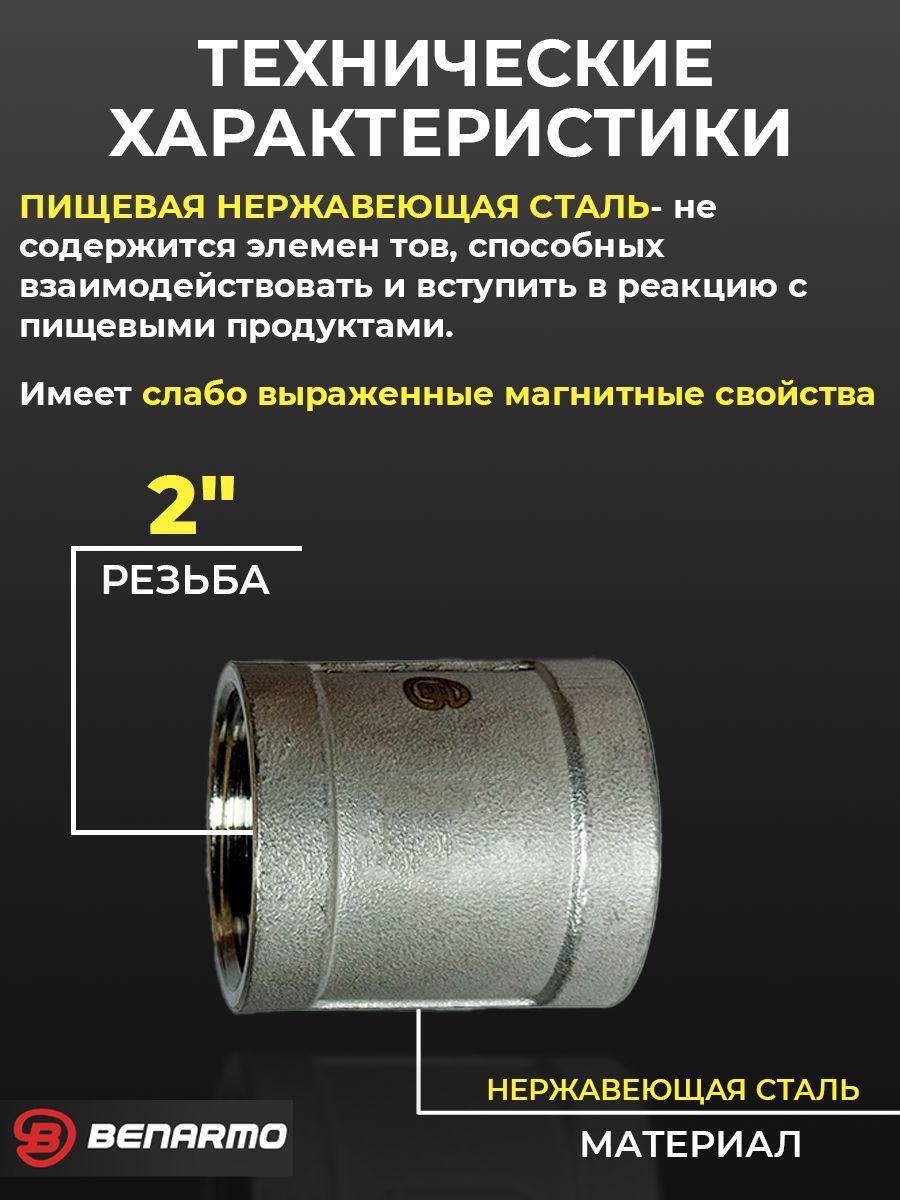 ТЕХНИЧЕСКИЕ ХАРАКТЕРИСТИКИ

ПИЩЕВАЯ НЕРЖАВЕЮЩАЯ СТАЛЬ- не содержится элемен тов, способных взаимодействовать и вступить в реакцию с пищевыми продуктами.

Имеет слабо выраженные магнитные свойства

2"

РЕЗЬБА

НЕРЖАВЕЮЩАЯ СТАЛЬ

МАТЕРИАЛ

BENARMO